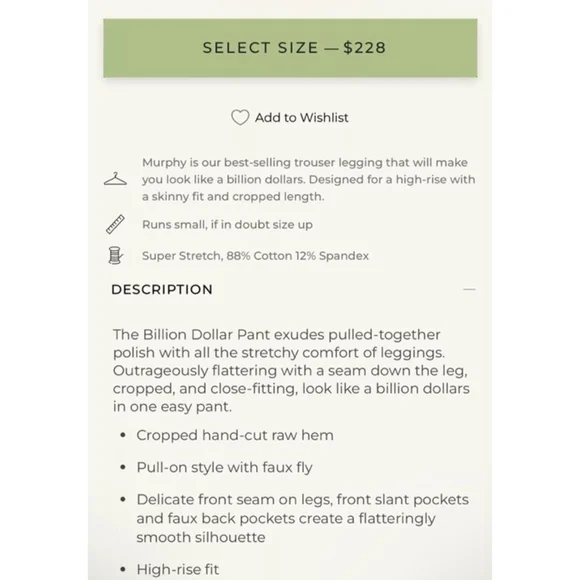 SELECT SIZE — $228

Add to Wishlist

Murphy is our best-selling trouser legging that will make you look like a billion dollars. Designed for a high-rise with a skinny fit and cropped length.

Runs small, if in doubt size up

Super Stretch, 88% Cotton 12% Spandex

DESCRIPTION —

The Billion Dollar Pant exudes pulled-together polish with all the stretchy comfort of leggings. Outrageously flattering with a seam down the leg, cropped, and close-fitting, look like a billion dollars in one easy pant.

• Cropped hand-cut raw hem
• Pull-on style with faux fly
• Delicate front seam on legs, front slant pockets and faux back pockets create a flatteringly smooth silhouette
• High-rise fit